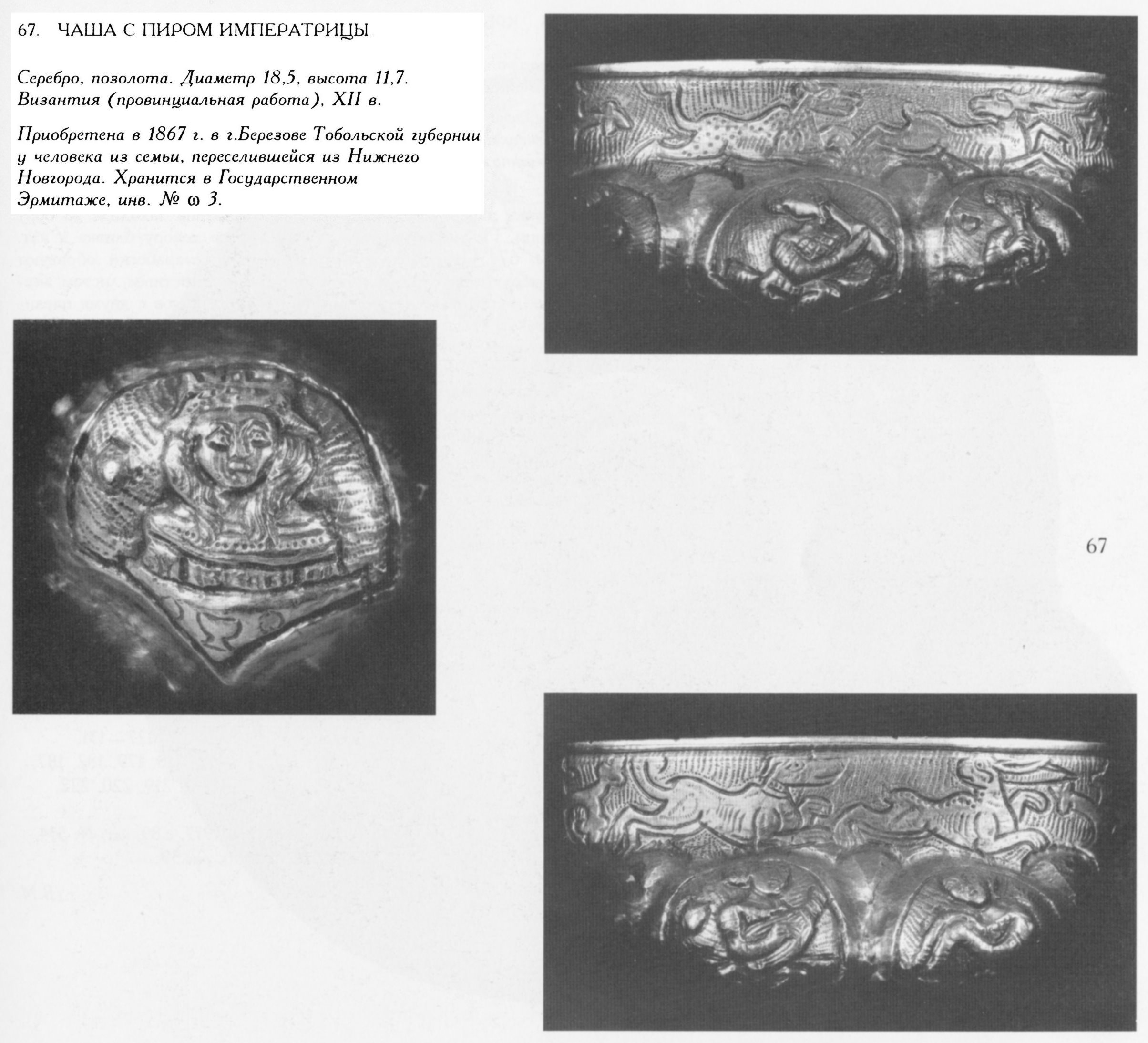 67. ЧАША С ПИРОМ ИМПЕРАТРИЦЫ

Серебро, позолота. Диаметр 18,5, высота 11,7. Византия (провинциальная работа), XII в.

Приобретена в 1867 г. в г.Березове Тобольской губернии у человека из семьи, переселившейся из Нижнего Новгорода. Хранится в Государственном Эрмитаже, инв. № ω 3.

67